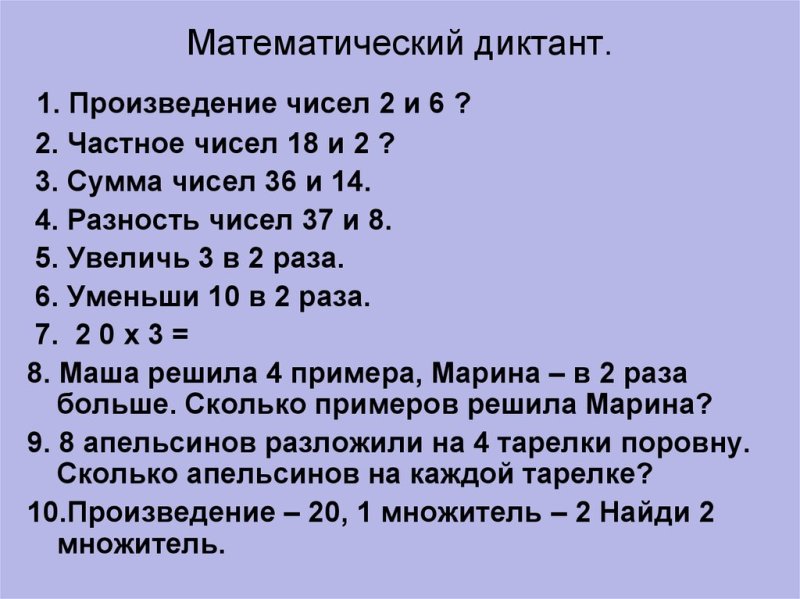 Математический диктант.

1. Произведение чисел 2 и 6 ?

2. Частное чисел 18 и 2 ?

3. Сумма чисел 36 и 14.

4. Разность чисел 37 и 8.

5. Увеличь 3 в 2 раза.

6. Уменьши 10 в 2 раза.

7. 2 0 х 3 =

8. Маша решила 4 примера, Марина – в 2 раза больше. Сколько примеров решила Марина?

9. 8 апельсинов разложили на 4 тарелки поровну. Сколько апельсинов на каждой тарелке?

10.Произведение – 20, 1 множитель – 2 Найди 2 множитель.